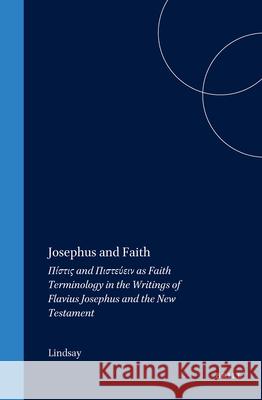 Josephus and Faith

Πίστις and Πιστεύειν as Faith Terminology in the Writings of Flavius Josephus and the New Testament

Lindsay

Kraina Książek